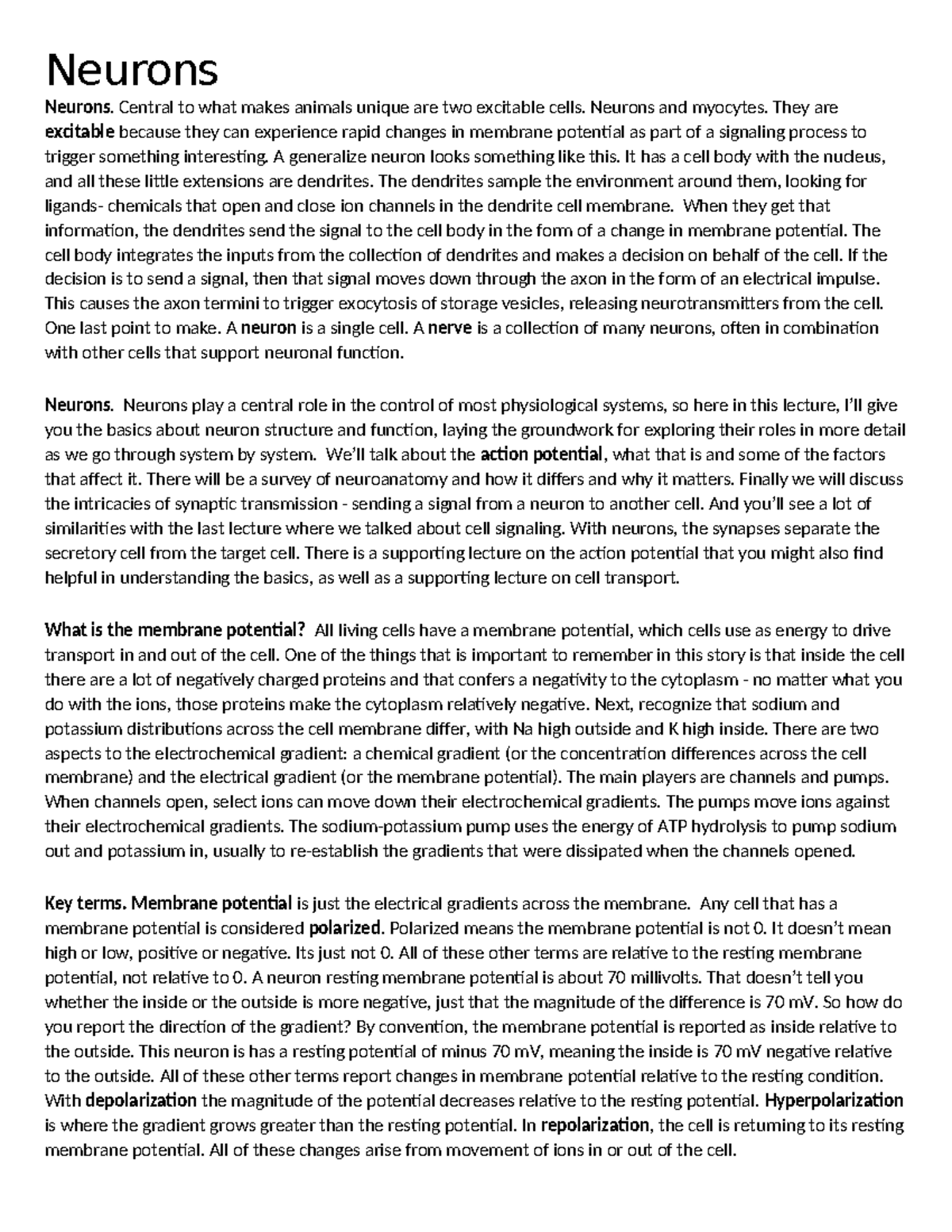 Neurons

Neurons. Central to what makes animals unique are two excitable cells. Neurons and myocytes. They are excitable because they can experience rapid changes in membrane potential as part of a signaling process to trigger something interesting. A generalize neuron looks something like this. It has a cell body with the nucleus, and all these little extensions are dendrites. The dendrites sample the environment around them, looking for ligands- chemicals that open and close ion channels in the dendrite cell membrane. When they get that information, the dendrites send the signal to the cell body in the form of a change in membrane potential. The cell body integrates the inputs from the collection of dendrites and makes a decision on behalf of the cell. If the decision is to send a signal, then that signal moves down through the axon in the form of an electrical impulse. This causes the axon termini to trigger exocytosis of storage vesicles, releasing neurotransmitters from the cell. One last point to make. A neuron is a single cell. A nerve is a collection of many neurons, often in combination with other cells that support neuronal function.

Neurons. Neurons play a central role in the control of most physiological systems, so here in this lecture, I'll give you the basics about neuron structure and function, laying the groundwork for exploring their roles in more detail as we go through system by system. We'll talk about the action potential, what that is and some of the factors that affect it. There will be a survey of neuroanatomy and how it differs and why it matters. Finally we will discuss the intricacies of synaptic transmission - sending a signal from a neuron to another cell. And you'll see a lot of similarities with the last lecture where we talked about cell signaling. With neurons, the synapses separate the secretory cell from the target cell. There is a supporting lecture on the action potential that you might also find helpful in understanding the basics, as well as a supporting lecture on cell transport.

What is the membrane potential? All living cells have a membrane potential, which cells use as energy to drive transport in and out of the cell. One of the things that is important to remember in this story is that inside the cell there are a lot of negatively charged proteins and that confers a negativity to the cytoplasm - no matter what you do with the ions, those proteins make the cytoplasm relatively negative. Next, recognize that sodium and potassium distributions across the cell membrane differ, with Na high outside and K high inside. There are two aspects to the electrochemical gradient: a chemical gradient (or the concentration differences across the cell membrane) and the electrical gradient (or the membrane potential). The main players are channels and pumps. When channels open, select ions can move down their electrochemical gradients. The pumps move ions against their electrochemical gradients. The sodium-potassium pump uses the energy of ATP hydrolysis to pump sodium out and potassium in, usually to re-establish the gradients that were dissipated when the channels opened.

Key terms. Membrane potential is just the electrical gradients across the membrane. Any cell that has a membrane potential is considered polarized. Polarized means the membrane potential is not 0. It doesn't mean high or low, positive or negative. Its just not 0. All of these other terms are relative to the resting membrane potential, not relative to 0. A neuron resting membrane potential is about 70 millivolts. That doesn't tell you whether the inside or the outside is more negative, just that the magnitude of the difference is 70 mV. So how do you report the direction of the gradient? By convention, the membrane potential is reported as inside relative to the outside. This neuron is has a resting potential of minus 70 mV, meaning the inside is 70 mV negative relative to the outside. All of these other terms report changes in membrane potential relative to the resting condition. With depolarization the magnitude of the potential decreases relative to the resting potential. Hyperpolarization is where the gradient grows greater than the resting potential. In repolarization, the cell is returning to its resting membrane potential. All of these changes arise from movement of ions in or out of the cell.